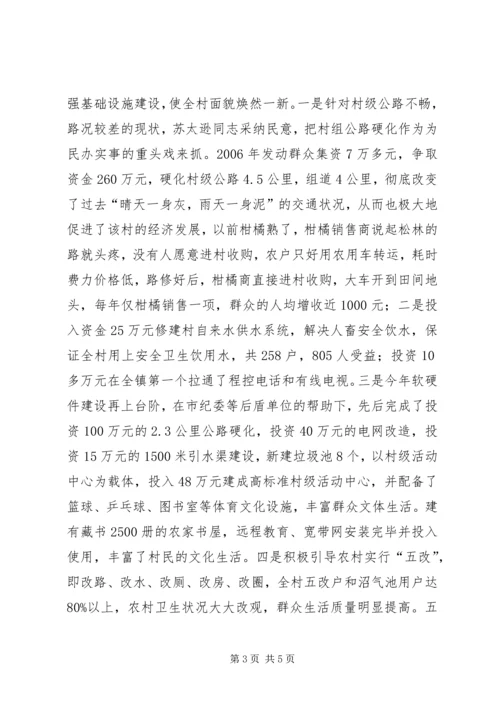 强基础设施建设，使全村面貌焕然一新。一是针对村级公路不畅，路况较差的现状，苏太逊同志采纳民意，把村组公路硬化作为为民办实事的重头戏来抓。2006年发动群众集资7万多元，争取资金260万元，硬化村级公路4.5公里，组道4公里，彻底改变了过去“晴天一身灰，雨天一身泥”的交通状况，从而也极大地促进了该村的经济发展，以前柑橘熟了，柑橘销售商说起松林的路就头疼，没有人愿意进村收购，农户只好用农用车转运，耗时费力价格低，路修好后，柑橘商直接进村收购，大车开到田间地头，每年仅柑橘销售一项，群众的人均增收近1000元；二是投入资金25万元修建村自来水供水系统，解决人畜安全饮水，保证全村用上安全卫生饮用水，共258户，805人受益；投资10多万元在全镇第一个拉通了程控电话和有线电视。三是今年软硬件建设再上台阶，在市纪委等后盾单位的帮助下，先后完成了投资100万元的2.3公里公路硬化，投资40万元的电网改造，投资15万元的1500米引水渠建设，新建垃圾池8个，以村级活动中心为载体，投入48万元建成高标准村级活动中心，并配备了篮球、乒乓球、图书室等体育文化设施，丰富群众文体生活。建有藏书2500册的农家书屋，远程教育、宽带网安装完毕并投入使用，丰富了村民的文化生活。四是积极引导农村实行“五改”，即改路、改水、改厕、改房、改圈，全村五改户和沼气池用户达80%以上，农村卫生状况大大改观，群众生活质量明显提高。五

第3页 共5页